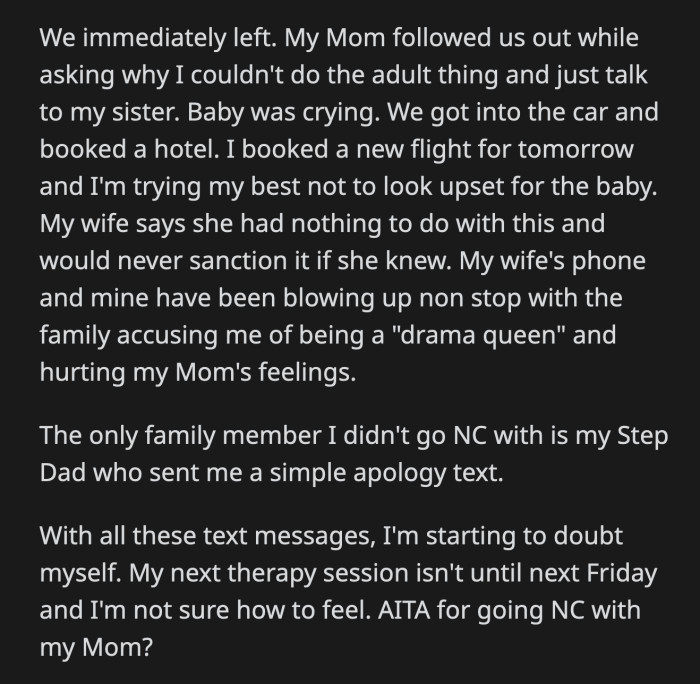 We immediately left. My Mom followed us out while asking why I couldn't do the adult thing and just talk to my sister. Baby was crying. We got into the car and booked a hotel. I booked a new flight for tomorrow and I'm trying my best not to look upset for the baby. My wife says she had nothing to do with this and would never sanction it if she knew. My wife's phone and mine have been blowing up non stop with the family accusing me of being a "drama queen" and hurting my Mom's feelings.

The only family member I didn't go NC with is my Step Dad who sent me a simple apology text.

With all these text messages, I'm starting to doubt myself. My next therapy session isn't until next Friday and I'm not sure how to feel. AITA for going NC with my Mom?